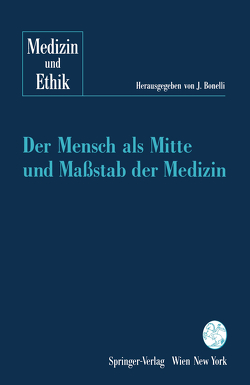 Medizin
und
Ethik

Herausgegeben von J. Bonelli

Der Mensch als Mitte und Maßstab der Medizin

Springer-Verlag Wien New York